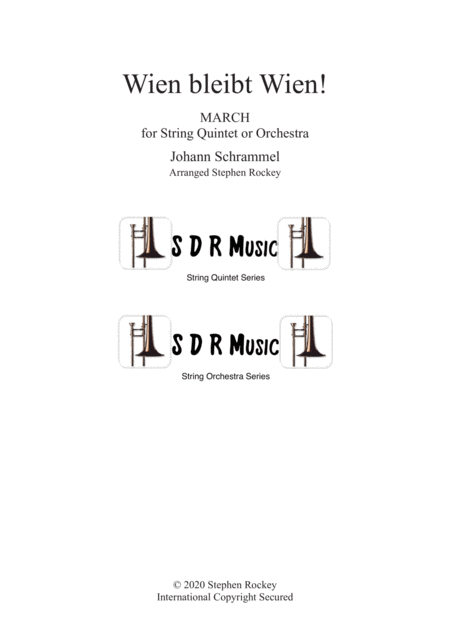 Wien bleibt Wien!

MARCH
for String Quintet or Orchestra

Johann Schrammel
Arranged Stephen Rockey

S D R Music
String Quintet Series

S D R Music
String Orchestra Series

© 2020 Stephen Rockey
International Copyright Secured